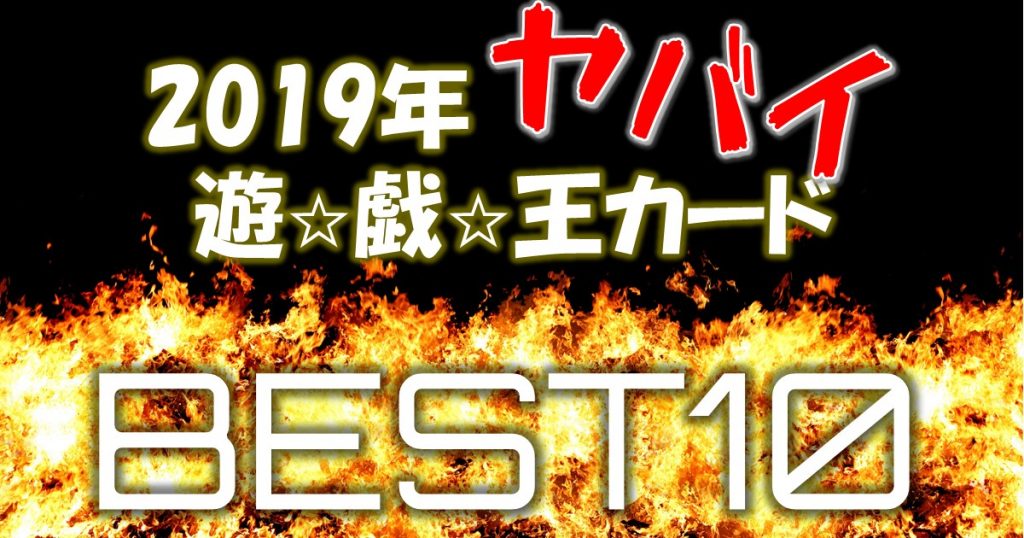 2019年 ヤバイ
遊☆戯☆王カード
BEST10